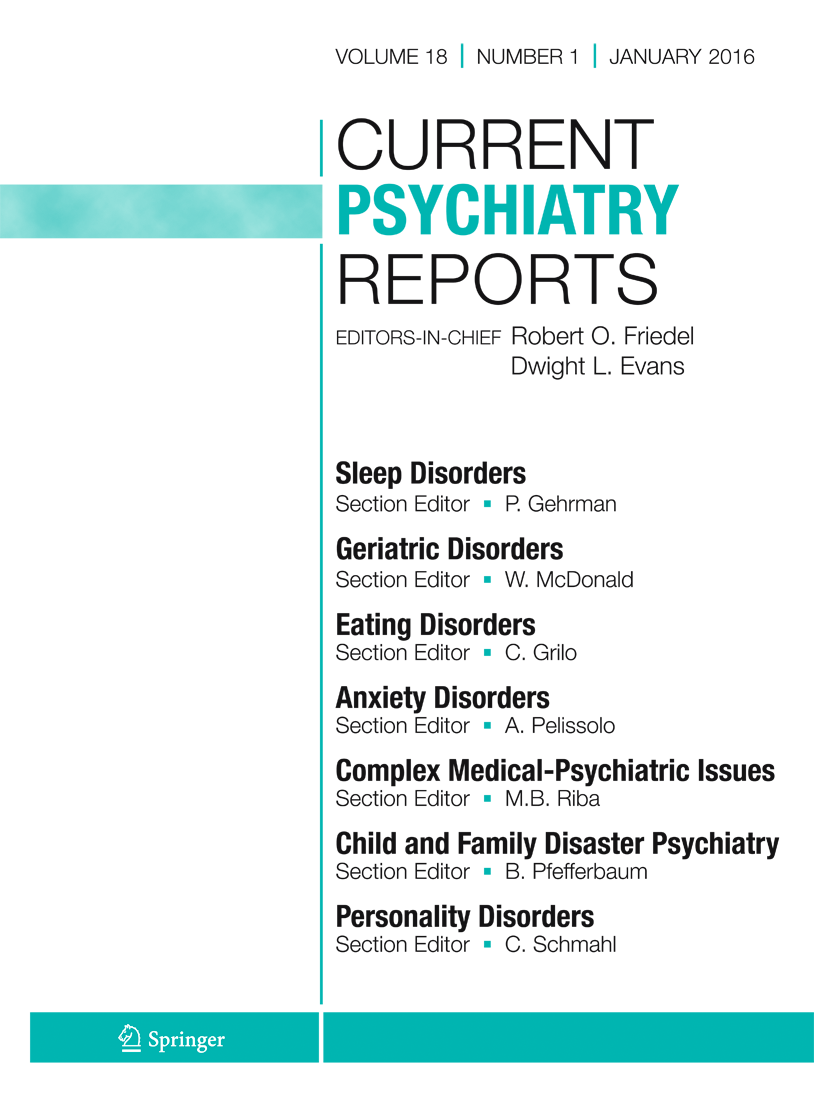 VOLUME 18 | NUMBER 1 | JANUARY 2016

CURRENT
PSYCHIATRY
REPORTS

EDITORS-IN-CHIEF Robert O. Friedel
Dwight L. Evans

Sleep Disorders
Section Editor ▪ P. Gehrman

Geriatric Disorders
Section Editor ▪ W. McDonald

Eating Disorders
Section Editor ▪ C. Grilo

Anxiety Disorders
Section Editor ▪ A. Pelissolo

Complex Medical-Psychiatric Issues
Section Editor ▪ M.B. Riba

Child and Family Disaster Psychiatry
Section Editor ▪ B. Pfefferbaum

Personality Disorders
Section Editor ▪ C. Schmahl

Springer